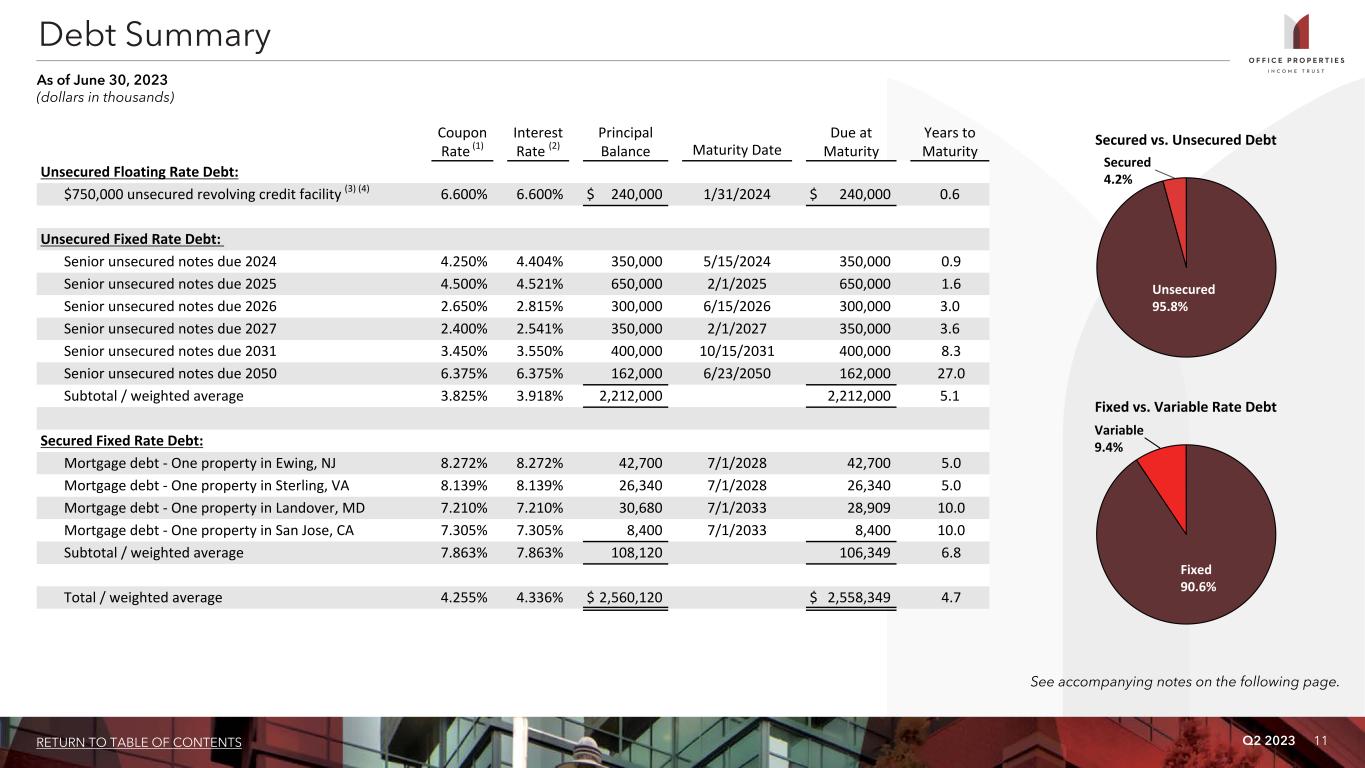 Debt Summary

OFFICE PROPERTIES INCOME TRUST

As of June 30, 2023
(dollars in thousands)

| | Coupon Rate $^{(1)}$ | Interest Rate $^{(2)}$ | Principal Balance | Maturity Date | Due at Maturity | Years to Maturity |
|---|---|---|---|---|---|---|
| Unsecured Floating Rate Debt: | | | | | | |
| \$750,000 unsecured revolving credit facility $^{(3)(4)}$ | 6.600% | 6.600% | \$ 240,000 | 1/31/2024 | \$ 240,000 | 0.6 |
| | | | | | | |
| Unsecured Fixed Rate Debt: | | | | | | |
| Senior unsecured notes due 2024 | 4.250% | 4.404% | 350,000 | 5/15/2024 | 350,000 | 0.9 |
| Senior unsecured notes due 2025 | 4.500% | 4.521% | 650,000 | 2/1/2025 | 650,000 | 1.6 |
| Senior unsecured notes due 2026 | 2.650% | 2.815% | 300,000 | 6/15/2026 | 300,000 | 3.0 |
| Senior unsecured notes due 2027 | 2.400% | 2.541% | 350,000 | 2/1/2027 | 350,000 | 3.6 |
| Senior unsecured notes due 2031 | 3.450% | 3.550% | 400,000 | 10/15/2031 | 400,000 | 8.3 |
| Senior unsecured notes due 2050 | 6.375% | 6.375% | 162,000 | 6/23/2050 | 162,000 | 27.0 |
| Subtotal / weighted average | 3.825% | 3.918% | 2,212,000 | | 2,212,000 | 5.1 |
| | | | | | | |
| Secured Fixed Rate Debt: | | | | | | |
| Mortgage debt - One property in Ewing, NJ | 8.272% | 8.272% | 42,700 | 7/1/2028 | 42,700 | 5.0 |
| Mortgage debt - One property in Sterling, VA | 8.139% | 8.139% | 26,340 | 7/1/2028 | 26,340 | 5.0 |
| Mortgage debt - One property in Landover, MD | 7.210% | 7.210% | 30,680 | 7/1/2033 | 28,909 | 10.0 |
| Mortgage debt - One property in San Jose, CA | 7.305% | 7.305% | 8,400 | 7/1/2033 | 8,400 | 10.0 |
| Subtotal / weighted average | 7.863% | 7.863% | 108,120 | | 106,349 | 6.8 |
| | | | | | | |
| Total / weighted average | 4.255% | 4.336% | \$ 2,560,120 | | \$ 2,558,349 | 4.7 |

Secured vs. Unsecured Debt
Secured 4.2%
Unsecured 95.8%

Fixed vs. Variable Rate Debt
Variable 9.4%
Fixed 90.6%

See accompanying notes on the following page.

RETURN TO TABLE OF CONTENTS
Q2 2023 11